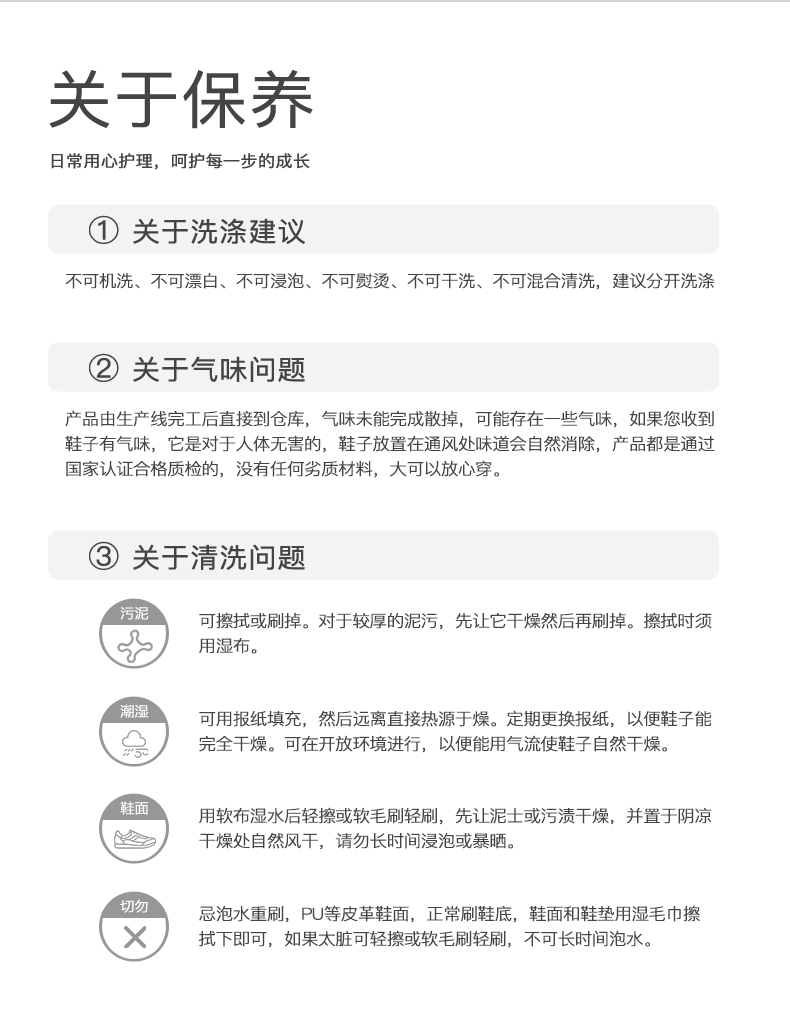 关于保养

日常用心护理，呵护每一步的成长

① 关于洗涤建议

不可机洗、不可漂白、不可浸泡、不可熨烫、不可干洗、不可混合清洗，建议分开洗涤

② 关于气味问题

产品由生产线完工后直接到仓库，气味未能完成散掉，可能存在一些气味，如果您收到鞋子有气味，它是对于人体无害的，鞋子放置在通风处味道会自然消除，产品都是通过国家认证合格质检的，没有任何劣质材料，大可以放心穿。

③ 关于清洗问题

污泥

可擦拭或刷掉。对于较厚的泥污，先让它干燥然后再刷掉。擦拭时须用湿布。

潮湿

可用报纸填充，然后远离直接热源于燥。定期更换报纸，以便鞋子能完全干燥。可在开放环境进行，以便能用气流使鞋子自然干燥。

鞋面

用软布湿水后轻擦或软毛刷轻刷，先让泥士或污渍干燥，并置于阴凉干燥处自然风干，请勿长时间浸泡或暴晒。

切勿

忌泡水重刷，PU等皮革鞋面，正常刷鞋底，鞋面和鞋垫用湿毛巾擦拭下即可，如果太脏可轻擦或软毛刷轻刷，不可长时间泡水。